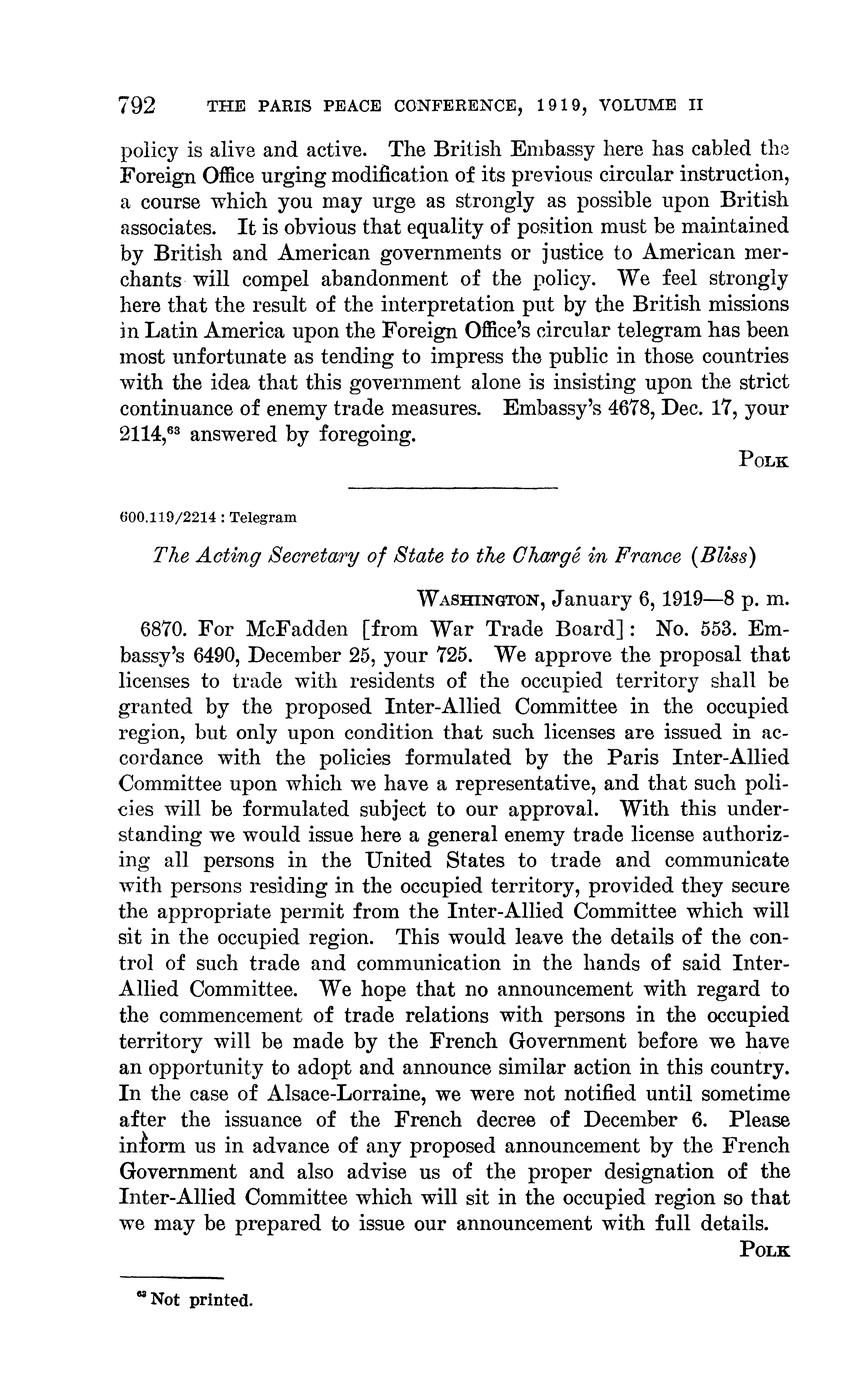 792 THE PARIS PEACE CONFERENCE, 1919, VOLUME II

policy is alive and active. The British Embassy here has cabled the Foreign Office urging modification of its previous circular instruction, a course which you may urge as strongly as possible upon British associates. It is obvious that equality of position must be maintained by British and American governments or justice to American merchants will compel abandonment of the policy. We feel strongly here that the result of the interpretation put by the British missions in Latin America upon the Foreign Office's circular telegram has been most unfortunate as tending to impress the public in those countries with the idea that this government alone is insisting upon the strict continuance of enemy trade measures. Embassy's 4678, Dec. 17, your 2114,$^{63}$ answered by foregoing.

POLK

600.119/2214 : Telegram

The Acting Secretary of State to the Chargé in France (Bliss)

WASHINGTON, January 6, 1919—8 p. m.

6870. For McFadden [from War Trade Board]: No. 553. Embassy's 6490, December 25, your 725. We approve the proposal that licenses to trade with residents of the occupied territory shall be granted by the proposed Inter-Allied Committee in the occupied region, but only upon condition that such licenses are issued in accordance with the policies formulated by the Paris Inter-Allied Committee upon which we have a representative, and that such policies will be formulated subject to our approval. With this understanding we would issue here a general enemy trade license authorizing all persons in the United States to trade and communicate with persons residing in the occupied territory, provided they secure the appropriate permit from the Inter-Allied Committee which will sit in the occupied region. This would leave the details of the control of such trade and communication in the hands of said Inter-Allied Committee. We hope that no announcement with regard to the commencement of trade relations with persons in the occupied territory will be made by the French Government before we have an opportunity to adopt and announce similar action in this country. In the case of Alsace-Lorraine, we were not notified until sometime after the issuance of the French decree of December 6. Please inform us in advance of any proposed announcement by the French Government and also advise us of the proper designation of the Inter-Allied Committee which will sit in the occupied region so that we may be prepared to issue our announcement with full details.

POLK

$^{63}$ Not printed.